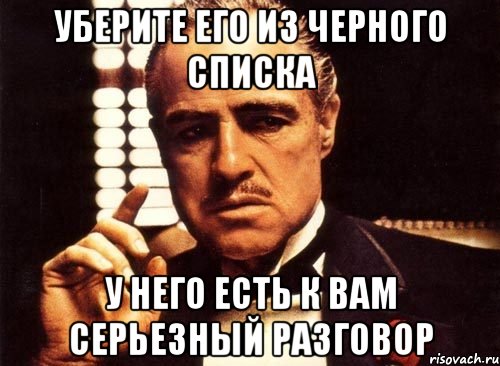 УБЕРИТЕ ЕГО ИЗ ЧЕРНОГО СПИСКА

У НЕГО ЕСТЬ К ВАМ СЕРЬЕЗНЫЙ РАЗГОВОР

risovach.ru